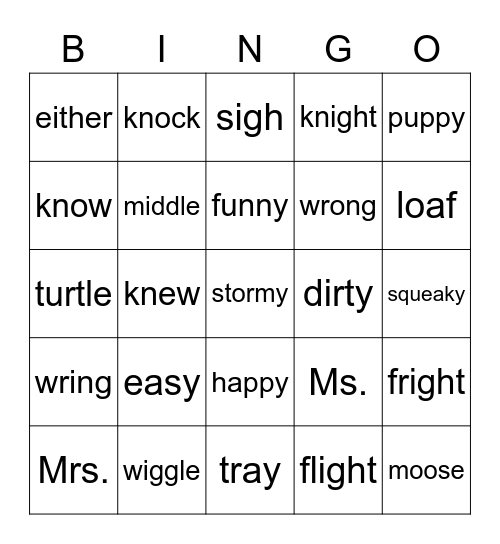 | B | I | N | G | O |
|---|---|---|---|---|
| either | knock | sigh | knight | puppy |
| know | middle | funny | wrong | loaf |
| turtle | knew | stormy | dirty | squeaky |
| wring | easy | happy | Ms. | fright |
| Mrs. | wiggle | tray | flight | moose |